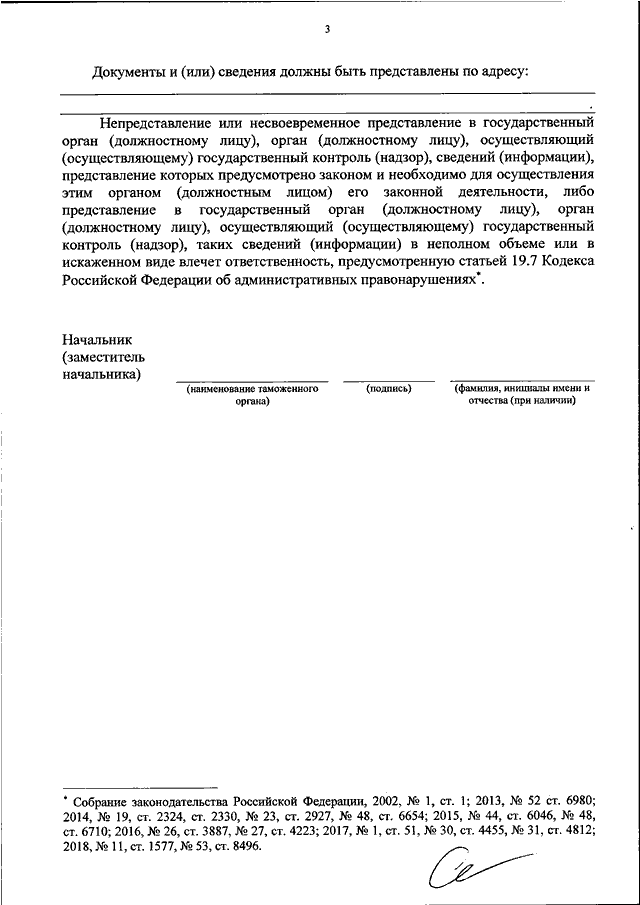 3

Документы и (или) сведения должны быть представлены по адресу:

.

Непредставление или несвоевременное представление в государственный орган (должностному лицу), орган (должностному лицу), осуществляющий (осуществляющему) государственный контроль (надзор), сведений (информации), представление которых предусмотрено законом и необходимо для осуществления этим органом (должностным лицом) его законной деятельности, либо представление в государственный орган (должностному лицу), орган (должностному лицу), осуществляющий (осуществляющему) государственный контроль (надзор), таких сведений (информации) в неполном объеме или в искаженном виде влечет ответственность, предусмотренную статьей 19.7 Кодекса Российской Федерации об административных правонарушениях*.

Начальник (заместитель начальника)

(наименование таможенного органа)

(подпись)

(фамилия, инициалы имени и отчества (при наличии)

* Собрание законодательства Российской Федерации, 2002, № 1, ст. 1; 2013, № 52 ст. 6980; 2014, № 19, ст. 2324, ст. 2330, № 23, ст. 2927, № 48, ст. 6654; 2015, № 44, ст. 6046, № 48, ст. 6710; 2016, № 26, ст. 3887, № 27, ст. 4223; 2017, № 1, ст. 51, № 30, ст. 4455, № 31, ст. 4812; 2018, № 11, ст. 1577, № 53, ст. 8496.